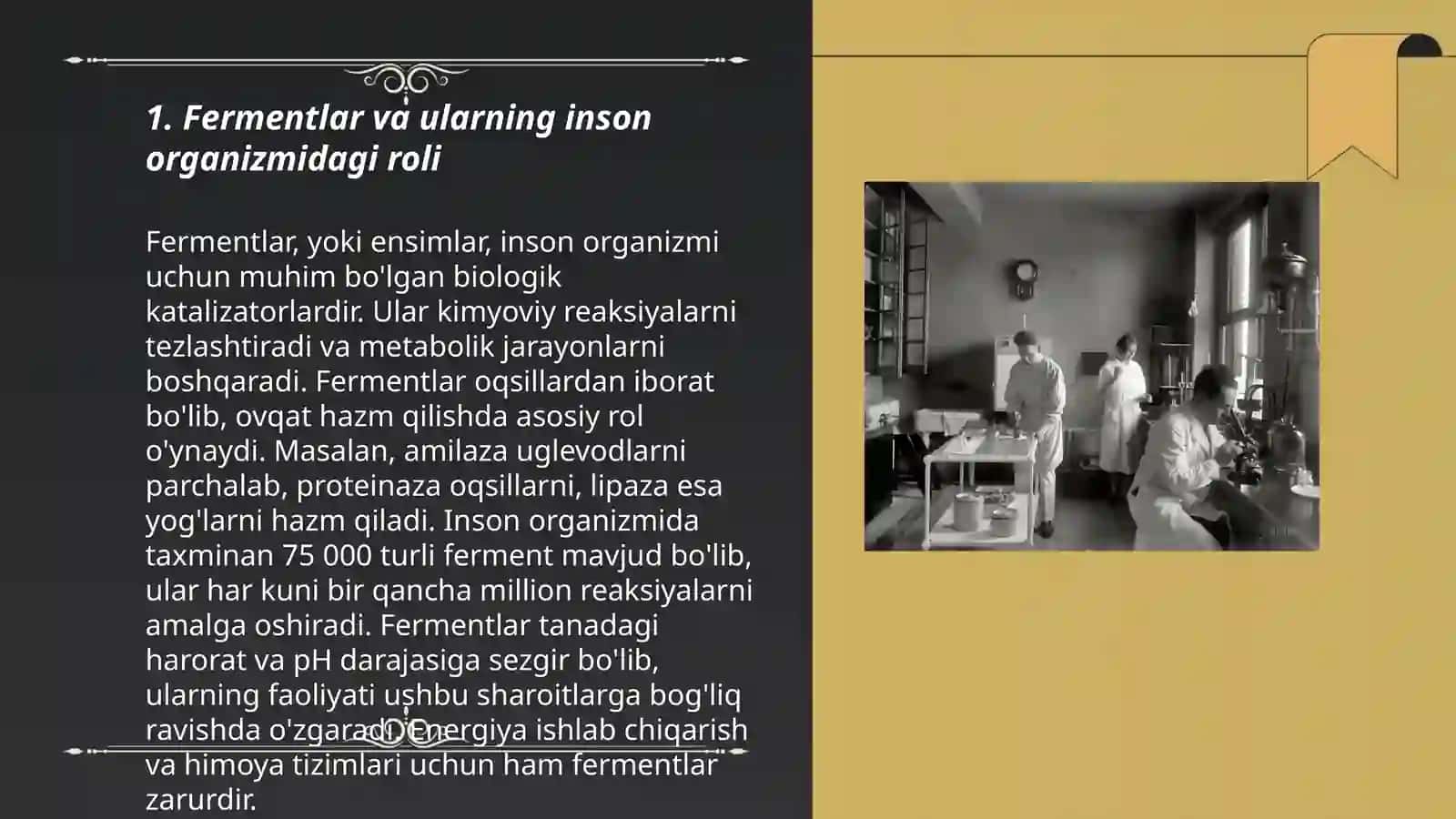 1. Fermentlar va ularning inson organizmidagi roli

Fermentlar, yoki ensimlar, inson organizmi uchun muhim bo'lgan biologik katalizatorlardir. Ular kimyoviy reaksiyalarni tezlashtiradi va metabolik jarayonlarni boshqaradi. Fermentlar oqsillardan iborat bo'lib, ovqat hazm qilishda asosiy rol o'ynaydi. Masalan, amilaza uglevodlarni parchalab, proteinaza oqsillarni, lipaza esa yog'larni hazm qiladi. Inson organizmida taxminan 75 000 turli ferment mavjud bo'lib, ular har kuni bir qancha million reaksiyalarni amalga oshiradi. Fermentlar tanadagi harorat va pH darajasiga sezgir bo'lib, ularning faoliyati ushbu sharoitlarga bog'liq ravishda o'zgaradi. Energiya ishlab chiqarish va himoya tizimlari uchun ham fermentlar zarurdir.